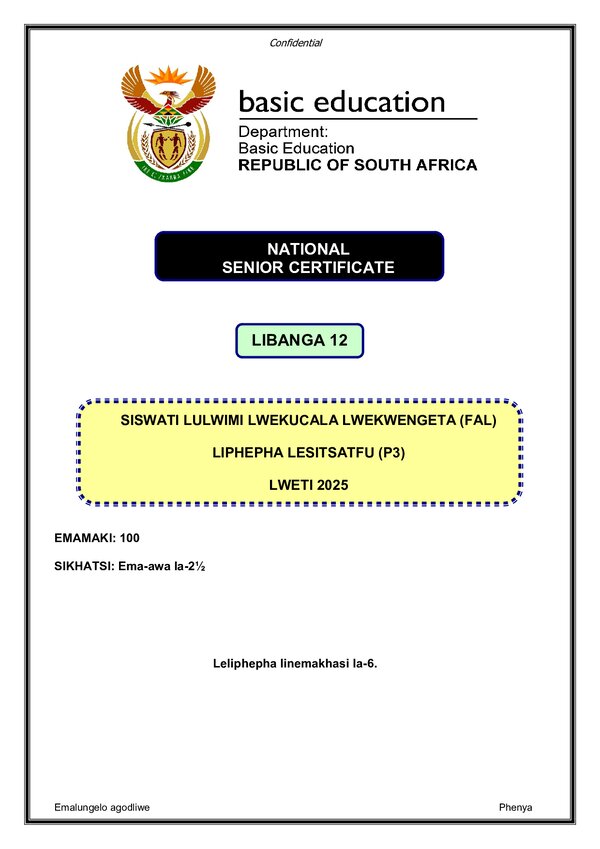 Confidential

basic education

Department:
Basic Education
REPUBLIC OF SOUTH AFRICA

NATIONAL
SENIOR CERTIFICATE

LIBANGA 12

SISWATI LULWIMI LWEKUCALA LWEKWENGETA (FAL)

LIPHEPHA LESITSATFU (P3)

LWETI 2025

EMAMAKI: 100

SIKHATSI: Ema-awa la-2½

Leliphepha linemakhasi la-6.

Emalungelo agodliwe

Phenya